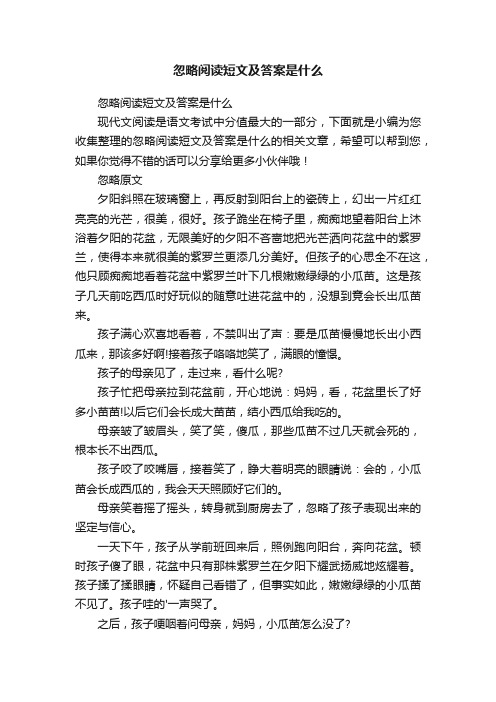 忽略阅读短文及答案是什么

忽略阅读短文及答案是什么

现代文阅读是语文考试中分值最大的一部分，下面就是小编为您收集整理的忽略阅读短文及答案是什么的相关文章，希望可以帮到您，如果你觉得不错的话可以分享给更多小伙伴哦！

忽略原文

夕阳斜照在玻璃窗上，再反射到阳台上的瓷砖上，幻出一片红红亮亮的光芒，很美，很好。孩子跪坐在椅子里，痴痴地望着阳台上沐浴着夕阳的花盆，无限美好的夕阳不吝啬地把光芒洒向花盆中的紫罗兰，使得本来就很美的紫罗兰更添几分美好。但孩子的心思全不在这，他只顾痴痴地看着花盆中紫罗兰叶下几根嫩嫩绿绿的小瓜苗。这是孩子几天前吃西瓜时好玩似的随意吐进花盆中的，没想到竟会长出瓜苗来。

孩子满心欢喜地看着，不禁叫出了声：要是瓜苗慢慢地长出小西瓜来，那该多好啊!接着孩子咯咯地笑了，满眼的憧憬。

孩子的母亲见了，走过来，看什么呢?

孩子忙把母亲拉到花盆前，开心地说：妈妈，看，花盆里长了好多小苗苗!以后它们会长成大苗苗，结小西瓜给我吃的。

母亲皱了皱眉头，笑了笑，傻瓜，那些瓜苗不过几天就会死的，根本长不出西瓜。

孩子咬了咬嘴唇，接着笑了，睁大着明亮的眼睛说：会的，小瓜苗会长成西瓜的，我会天天照顾好它们的。

母亲笑着摇了摇头，转身就到厨房去了，忽略了孩子表现出来的坚定与信心。

一天下午，孩子从学前班回来后，照例跑向阳台，奔向花盆。顿时孩子傻了眼，花盆中只有那株紫罗兰在夕阳下耀武扬威地炫耀着。孩子揉了揉眼睛，怀疑自己看错了，但事实如此，嫩嫩绿绿的小瓜苗不见了。孩子哇的'一声哭了。

之后，孩子哽咽着问母亲，妈妈，小瓜苗怎么没了?